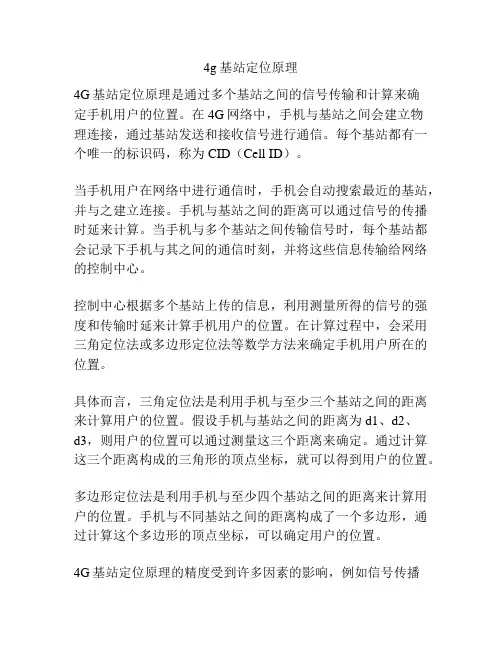 4g 基站定位原理

4G 基站定位原理是通过多个基站之间的信号传输和计算来确定手机用户的位置。在 4G 网络中，手机与基站之间会建立物理连接，通过基站发送和接收信号进行通信。每个基站都有一个唯一的标识码，称为 CID（Cell ID）。

当手机用户在网络中进行通信时，手机会自动搜索最近的基站，并与之建立连接。手机与基站之间的距离可以通过信号的传播时延来计算。当手机与多个基站之间传输信号时，每个基站都会记录下手机与其之间的通信时刻，并将这些信息传输给网络的控制中心。

控制中心根据多个基站上传的信息，利用测量所得的信号的强度和传输时延来计算手机用户的位置。在计算过程中，会采用三角定位法或多边形定位法等数学方法来确定手机用户所在的位置。

具体而言，三角定位法是利用手机与至少三个基站之间的距离来计算用户的位置。假设手机与基站之间的距离为 d1、d2、d3，则用户的位置可以通过测量这三个距离来确定。通过计算这三个距离构成的三角形的顶点坐标，就可以得到用户的位置。

多边形定位法是利用手机与至少四个基站之间的距离来计算用户的位置。手机与不同基站之间的距离构成了一个多边形，通过计算这个多边形的顶点坐标，可以确定用户的位置。

4G 基站定位原理的精度受到许多因素的影响，例如信号传播